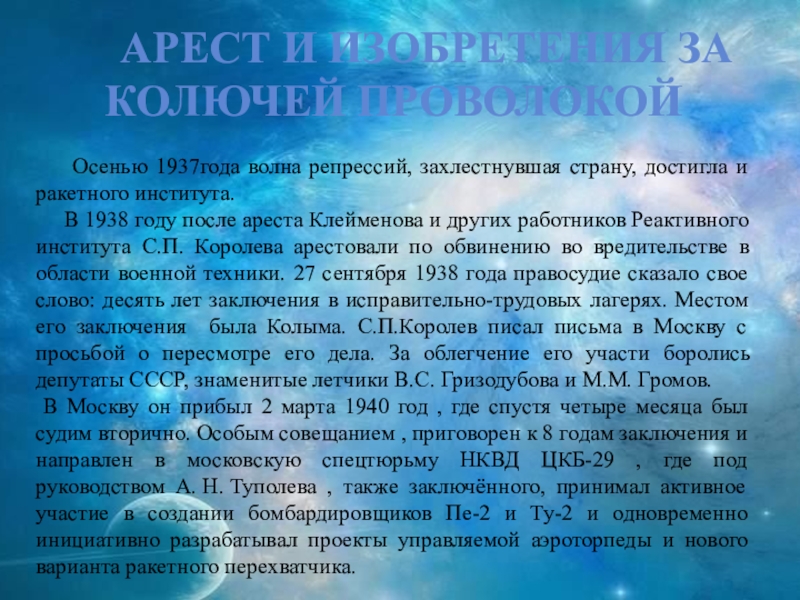 АРЕСТ И ИЗОБРЕТЕНИЯ ЗА КОЛЮЧЕЙ ПРОВОЛОКОЙ

Осенью 1937года волна репрессий, захлестнувшая страну, достигла и ракетного института.

В 1938 году после ареста Клейменова и других работников Реактивного института С.П. Королева арестовали по обвинению во вредительстве в области военной техники. 27 сентября 1938 года правосудие сказало свое слово: десять лет заключения в исправительно-трудовых лагерях. Местом его заключения была Колыма. С.П.Королев писал письма в Москву с просьбой о пересмотре его дела. За облегчение его участи боролись депутаты СССР, знаменитые летчики В.С. Гризодубова и М.М. Громов.

В Москву он прибыл 2 марта 1940 год , где спустя четыре месяца был судим вторично. Особым совещанием , приговорен к 8 годам заключения и направлен в московскую спецтюрьму НКВД ЦКБ-29 , где под руководством А. Н. Туполева , также заключённого, принимал активное участие в создании бомбардировщиков Пе-2 и Ту-2 и одновременно инициативно разрабатывал проекты управляемой аэроторпеды и нового варианта ракетного перехватчика.